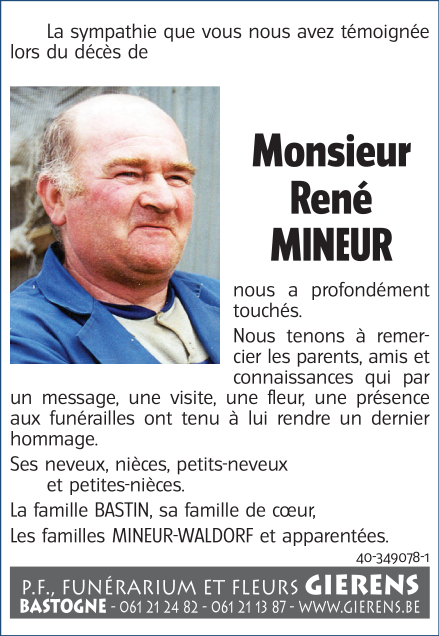 La sympathie que vous nous avez témoignée lors du décès de

Monsieur
René
MINEUR

nous a profondément touchés.

Nous tenons à remercier les parents, amis et connaissances qui par un message, une visite, une fleur, une présence aux funérailles ont tenu à lui rendre un dernier hommage.

Ses neveux, nièces, petits-neveux et petites-nièces.

La famille BASTIN, sa famille de cœur,

Les familles MINEUR-WALDORF et apparentées.

40-349078-1

P.F., FUNÉRARIUM ET FLEURS GIERENS
BASTOGNE - 061 21 24 82 - 061 21 13 87 - WWW.GIERENS.BE